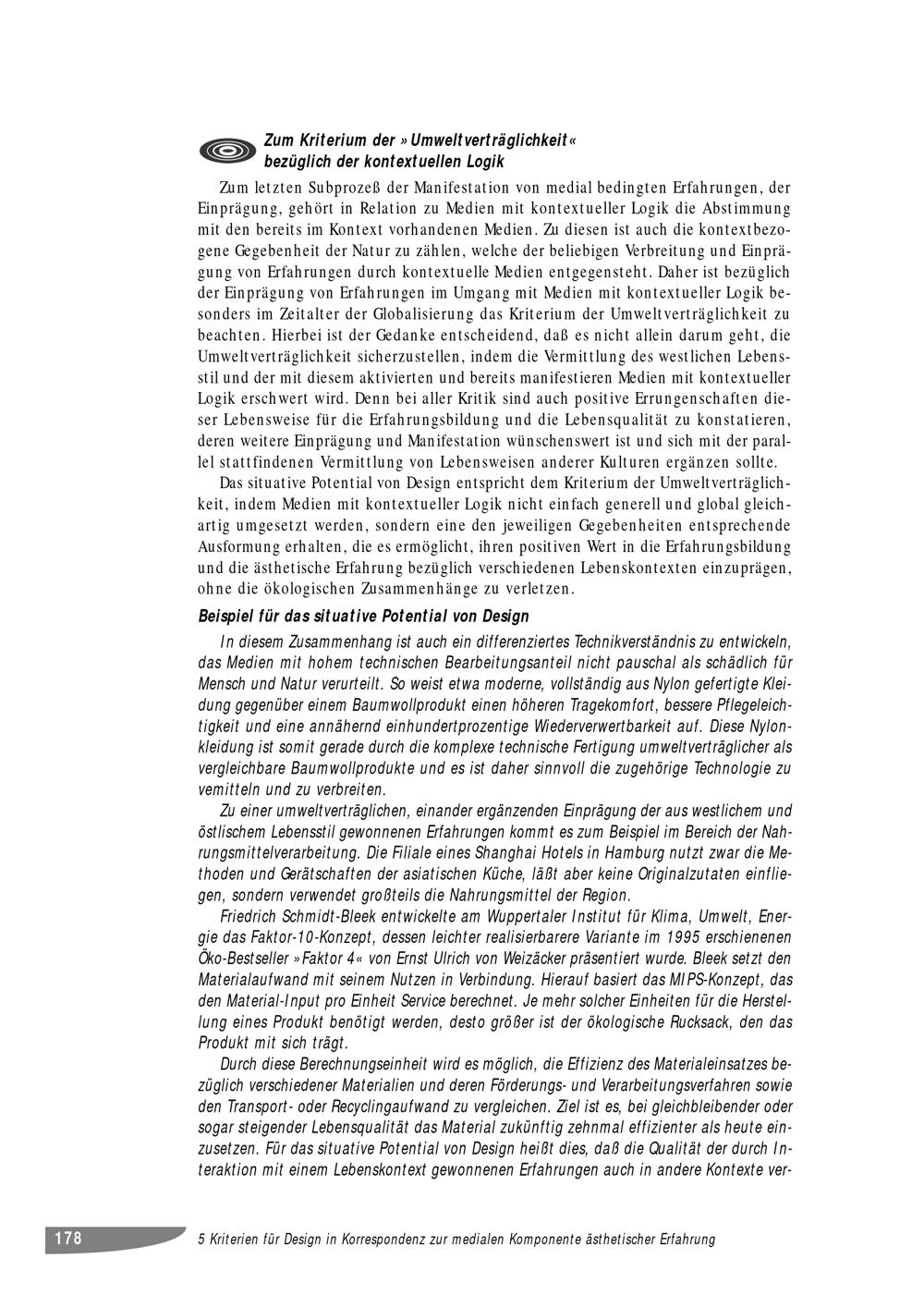 Zum Kriterium der »Umweltverträglichkeit« bezüglich der kontextuellen Logik

Zum letzten Subprozeß der Manifestation von medial bedingten Erfahrungen, der Einprägung, gehört in Relation zu Medien mit kontextueller Logik die Abstimmung mit den bereits im Kontext vorhandenen Medien. Zu diesen ist auch die kontextbezogene Gegebenheit der Natur zu zählen, welche der beliebigen Verbreitung und Einprägung von Erfahrungen durch kontextuelle Medien entgegensteht. Daher ist bezüglich der Einprägung von Erfahrungen im Umgang mit Medien mit kontextueller Logik besonders im Zeitalter der Globalisierung das Kriterium der Umweltverträglichkeit zu beachten. Hierbei ist der Gedanke entscheidend, daß es nicht allein darum geht, die Umweltverträglichkeit sicherzustellen, indem die Vermittlung des westlichen Lebensstil und der mit diesem aktivierten und bereits manifestieren Medien mit kontextueller Logik erschwert wird. Denn bei aller Kritik sind auch positive Errungenschaften dieser Lebensweise für die Erfahrungsbildung und die Lebensqualität zu konstatieren, deren weitere Einprägung und Manifestation wünschenswert ist und sich mit der parallel stattfindenen Vermittlung von Lebensweisen anderer Kulturen ergänzen sollte.

Das situative Potential von Design entspricht dem Kriterium der Umweltverträglichkeit, indem Medien mit kontextueller Logik nicht einfach generell und global gleichartig umgesetzt werden, sondern eine den jeweiligen Gegebenheiten entsprechende Ausformung erhalten, die es ermöglicht, ihren positiven Wert in die Erfahrungsbildung und die ästhetische Erfahrung bezüglich verschiedenen Lebenskontexten einzuprägen, ohne die ökologischen Zusammenhänge zu verletzen.

Beispiel für das situative Potential von Design

In diesem Zusammenhang ist auch ein differenziertes Technikverständnis zu entwickeln, das Medien mit hohem technischen Bearbeitungsanteil nicht pauschal als schädlich für Mensch und Natur verurteilt. So weist etwa moderne, vollständig aus Nylon gefertigte Kleidung gegenüber einem Baumwollprodukt einen höheren Tragekomfort, bessere Pflegeleichtigkeit und eine annähernd einhundertprozentige Wiederverwertbarkeit auf. Diese Nylonkleidung ist somit gerade durch die komplexe technische Fertigung umweltverträglicher als vergleichbare Baumwollprodukte und es ist daher sinnvoll die zugehörige Technologie zu vemitteln und zu verbreiten.

Zu einer umweltverträglichen, einander ergänzenden Einprägung der aus westlichem und östlischem Lebensstil gewonnenen Erfahrungen kommt es zum Beispiel im Bereich der Nahrungsmittelverarbeitung. Die Filiale eines Shanghai Hotels in Hamburg nutzt zwar die Methoden und Gerätschaften der asiatischen Küche, läßt aber keine Originalzutaten einfliegen, sondern verwendet großteils die Nahrungsmittel der Region.

Friedrich Schmidt-Bleek entwickelte am Wuppertaler Institut für Klima, Umwelt, Energie das Faktor-10-Konzept, dessen leichter realisierbarere Variante im 1995 erschienenen Öko-Bestseller »Faktor 4« von Ernst Ulrich von Weizäcker präsentiert wurde. Bleek setzt den Materialaufwand mit seinem Nutzen in Verbindung. Hierauf basiert das MIPS-Konzept, das den Material-Input pro Einheit Service berechnet. Je mehr solcher Einheiten für die Herstellung eines Produkt benötigt werden, desto größer ist der ökologische Rucksack, den das Produkt mit sich trägt.

Durch diese Berechnungseinheit wird es möglich, die Effizienz des Materialeinsatzes bezüglich verschiedener Materialien und deren Förderungs- und Verarbeitungsverfahren sowie den Transport- oder Recyclingaufwand zu vergleichen. Ziel ist es, bei gleichbleibender oder sogar steigender Lebensqualität das Material zukünftig zehnmal effizienter als heute einzusetzen. Für das situative Potential von Design heißt dies, daß die Qualität der durch Interaktion mit einem Lebenskontext gewonnenen Erfahrungen auch in andere Kontexte ver-

178 5 Kriterien für Design in Korrespondenz zur medialen Komponente ästhetischer Erfahrung